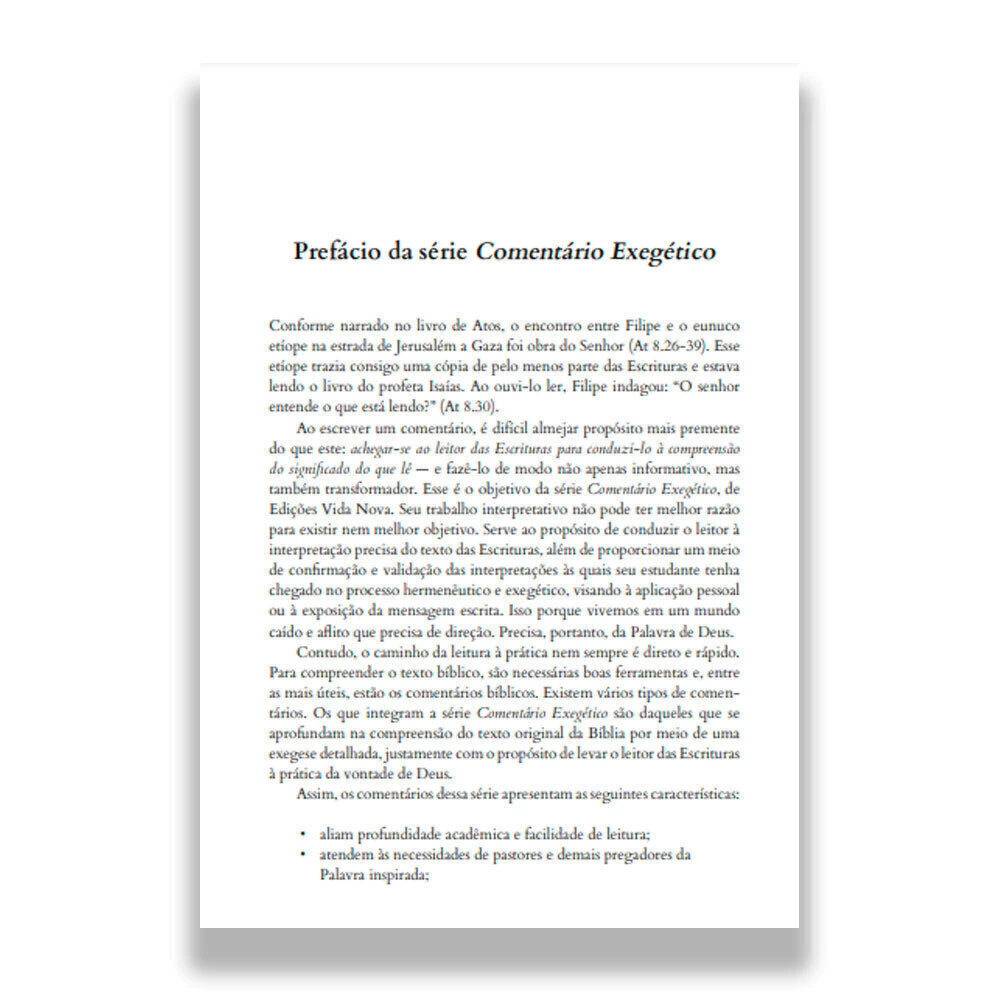 Prefácio da série Comentário Exegético

Conforme narrado no livro de Atos, o encontro entre Filipe e o eunuco etíope na estrada de Jerusalém a Gaza foi obra do Senhor (At 8.26-39). Esse etíope trazia consigo uma cópia de pelo menos parte das Escrituras e estava lendo o livro do profeta Isaías. Ao ouvi-lo ler, Filipe indagou: "O senhor entende o que está lendo?" (At 8.30).

Ao escrever um comentário, é difícil almejar propósito mais premente do que este: achegar-se ao leitor das Escrituras para conduzi-lo à compreensão do significado do que lê — e fazê-lo de modo não apenas informativo, mas também transformador. Esse é o objetivo da série Comentário Exegético, de Edições Vida Nova. Seu trabalho interpretativo não pode ter melhor razão para existir nem melhor objetivo. Serve ao propósito de conduzir o leitor à interpretação precisa do texto das Escrituras, além de proporcionar um meio de confirmação e validação das interpretações às quais seu estudante tenha chegado no processo hermenêutico e exegético, visando à aplicação pessoal ou à exposição da mensagem escrita. Isso porque vivemos em um mundo caído e aflito que precisa de direção. Precisa, portanto, da Palavra de Deus.

Contudo, o caminho da leitura à prática nem sempre é direto e rápido. Para compreender o texto bíblico, são necessárias boas ferramentas e, entre as mais úteis, estão os comentários bíblicos. Existem vários tipos de comentários. Os que integram a série Comentário Exegético são daqueles que se aprofundam na compreensão do texto original da Bíblia por meio de uma exegese detalhada, justamente com o propósito de levar o leitor das Escrituras à prática da vontade de Deus.

Assim, os comentários dessa série apresentam as seguintes características:

• aliam profundidade acadêmica e facilidade de leitura;
• atendem às necessidades de pastores e demais pregadores da Palavra inspirada;